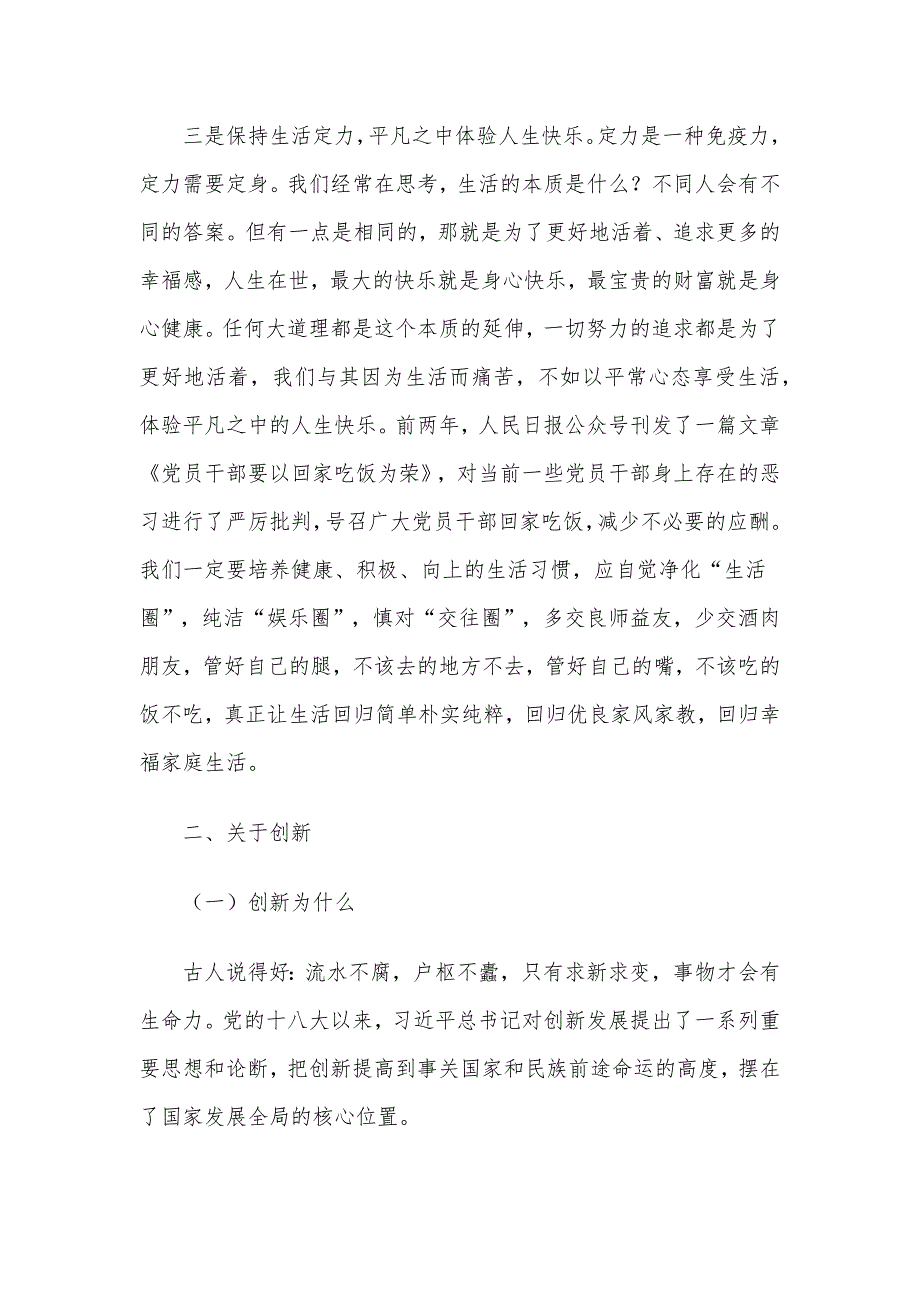 三是保持生活定力，平凡之中体验人生快乐。定力是一种免疫力，定力需要定身。我们经常在思考，生活的本质是什么？不同人会有不同的答案。但有一点是相同的，那就是为了更好地活着、追求更多的幸福感，人生在世，最大的快乐就是身心快乐，最宝贵的财富就是身心健康。任何大道理都是这个本质的延伸，一切努力的追求都是为了更好地活着，我们与其因为生活而痛苦，不如以平常心态享受生活，体验平凡之中的人生快乐。前两年，人民日报公众号刊发了一篇文章《党员干部要以回家吃饭为荣》，对当前一些党员干部身上存在的恶习进行了严厉批判，号召广大党员干部回家吃饭，减少不必要的应酬。我们一定要培养健康、积极、向上的生活习惯，应自觉净化“生活圈”，纯洁“娱乐圈”，慎对“交往圈”，多交良师益友，少交酒肉朋友，管好自己的腿，不该去的地方不去，管好自己的嘴，不该吃的饭不吃，真正让生活回归简单朴实纯粹，回归优良家风家教，回归幸福家庭生活。

二、关于创新

（一）创新为什么

古人说得好：流水不腐，户枢不蠹，只有求新求变，事物才会有生命力。党的十八大以来，习近平总书记对创新发展提出了一系列重要思想和论断，把创新提高到事关国家和民族前途命运的高度，摆在了国家发展全局的核心位置。